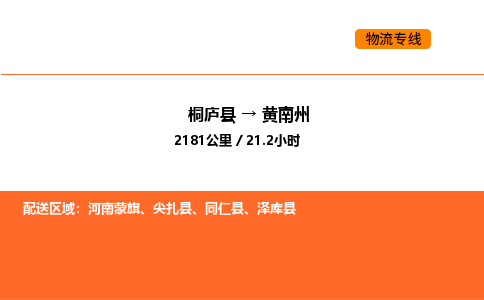 物流专线

桐庐县 → 黄南州

2181公里 / 21.2小时

配送区域：河南蒙旗、尖扎县、同仁县、泽库县